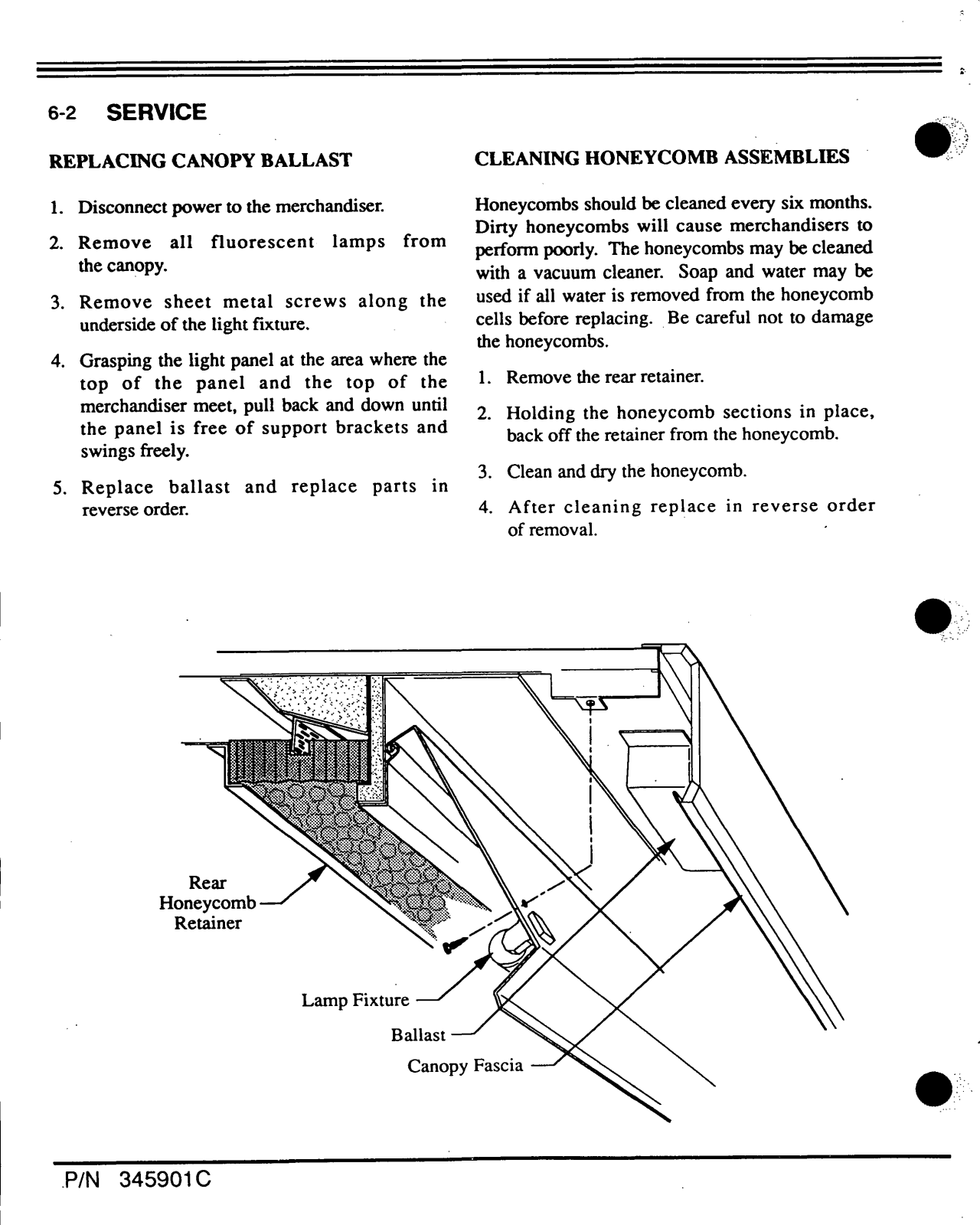 6-2 SERVICE

REPLACING CANOPY BALLAST

1. Disconnect power to the merchandiser.

2. Remove all fluorescent lamps from the canopy.

3. Remove sheet metal screws along the underside of the light fixture.

4. Grasping the light panel at the area where the top of the panel and the top of the merchandiser meet, pull back and down until the panel is free of support brackets and swings freely.

5. Replace ballast and replace parts in reverse order.

CLEANING HONEYCOMB ASSEMBLIES

Honeycombs should be cleaned every six months. Dirty honeycombs will cause merchandisers to perform poorly. The honeycombs may be cleaned with a vacuum cleaner. Soap and water may be used if all water is removed from the honeycomb cells before replacing. Be careful not to damage the honeycombs.

1. Remove the rear retainer.

2. Holding the honeycomb sections in place, back off the retainer from the honeycomb.

3. Clean and dry the honeycomb.

4. After cleaning replace in reverse order of removal.

Rear Honeycomb Retainer

Lamp Fixture

Ballast

Canopy Fascia

P/N 345901C